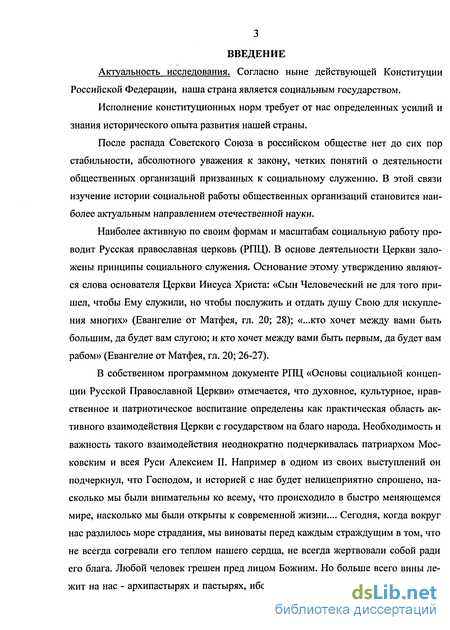 3

ВВЕДЕНИЕ

Актуальность исследования. Согласно ныне действующей Конституции Российской Федерации, наша страна является социальным государством.

Исполнение конституционных норм требует от нас определенных усилий и знания исторического опыта развития нашей страны.

После распада Советского Союза в российском обществе нет до сих пор стабильности, абсолютного уважения к закону, четких понятий о деятельности общественных организаций призванных к социальному служению. В этой связи изучение истории социальной работы общественных организаций становится наиболее актуальным направлением отечественной науки.

Наиболее активную по своим формам и масштабам социальную работу проводит Русская православная церковь (РПЦ). В основе деятельности Церкви заложены принципы социального служения. Основание этому утверждению являются слова основателя Церкви Иисуса Христа: «Сын Человеческий не для того пришел, чтобы Ему служили, но чтобы послужить и отдать душу Свою для искупления многих» (Евангелие от Матфея, гл. 20; 28); «...кто хочет между вами быть большим, да будет вам слугою; и кто хочет между вами быть первым, да будет вам рабом» (Евангелие от Матфея, гл. 20; 26-27).

В собственном программном документе РПЦ «Основы социальной концепции Русской Православной Церкви» отмечается, что духовное, культурное, нравственное и патриотическое воспитание определены как практическая область активного взаимодействия Церкви с государством на благо народа. Необходимость и важность такого взаимодействия неоднократно подчеркивалась патриархом Московским и всея Руси Алексием II. Например в одном из своих выступлений он подчеркнул, что Господом, и историей с нас будет нелицеприятно спрошено, насколько мы были внимательны ко всему, что происходило в быстро меняющемся мире, насколько мы были открыты к современной жизни.... Сегодня, когда вокруг нас разлилось море страдания, мы виноваты перед каждым страждущим в том, что не всегда согревали его теплом нашего сердца, не всегда жертвовали собой ради его блага. Любой человек грешен пред лицом Божиим. Но больше всего вины лежит на нас - архипастырях и пастырях, ибо

dsLib.net
библиотека диссертаций